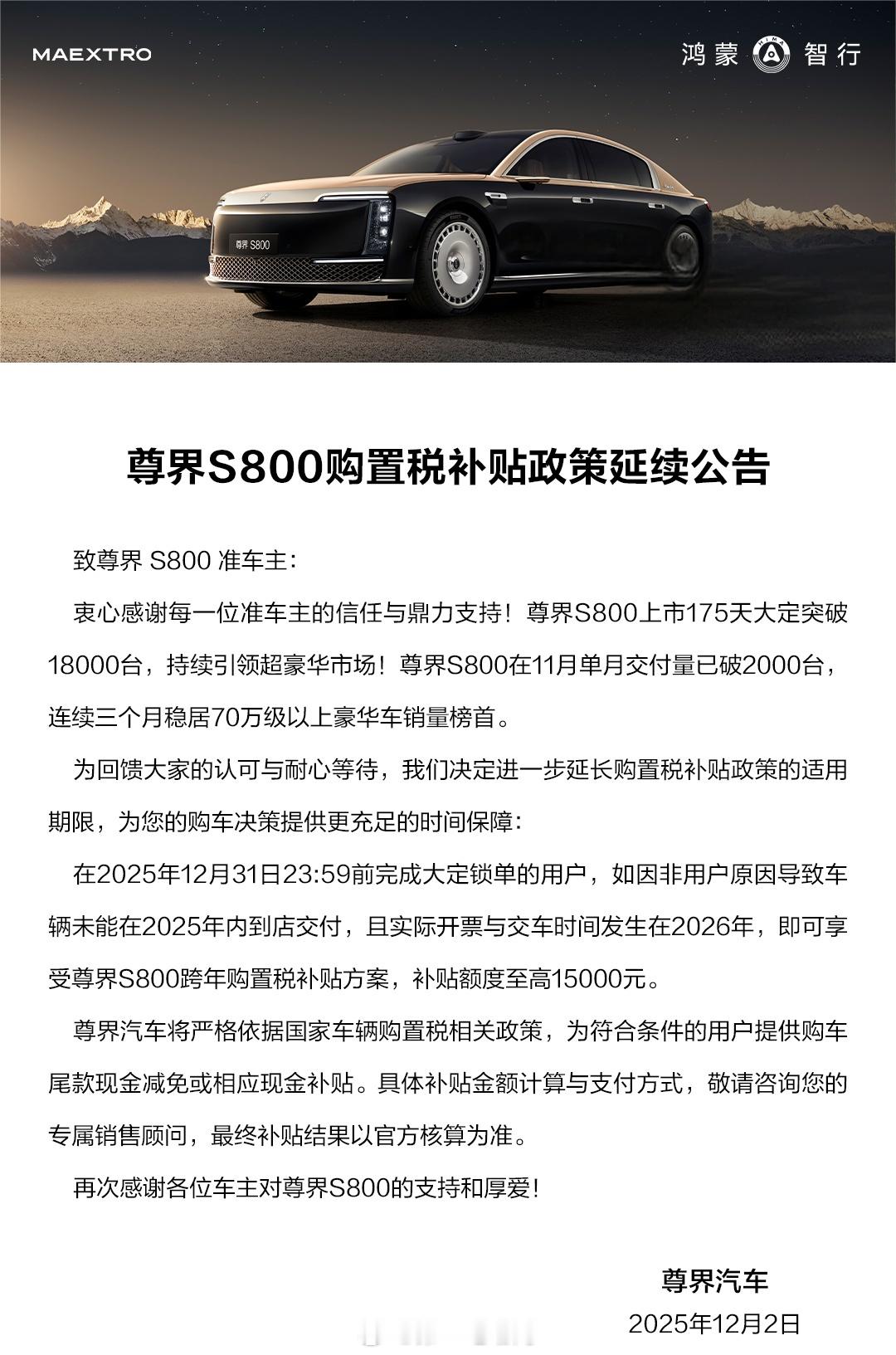 MAEXTRO

鸿蒙 HIMA 智行

尊界 S800

尊界S800购置税补贴政策延续公告

致尊界 S800 准车主：

衷心感谢每一位准车主的信任与鼎力支持！尊界S800上市175天大定突破18000台，持续引领超豪华市场！尊界S800在11月单月交付量已破2000台，连续三个月稳居70万级以上豪华车销量榜首。

为回馈大家的认可与耐心等待，我们决定进一步延长购置税补贴政策的适用期限，为您的购车决策提供更充足的时间保障：

在2025年12月31日23:59前完成大定锁单的用户，如因非用户原因导致车辆未能在2025年内到店交付，且实际开票与交车时间发生在2026年，即可享受尊界S800跨年购置税补贴方案，补贴额度至高15000元。

尊界汽车将严格依据国家车辆购置税相关政策，为符合条件的用户提供购车尾款现金减免或相应现金补贴。具体补贴金额计算与支付方式，敬请咨询您的专属销售顾问，最终补贴结果以官方核算为准。

再次感谢各位车主对尊界S800的支持和厚爱！

尊界汽车

2025年12月2日